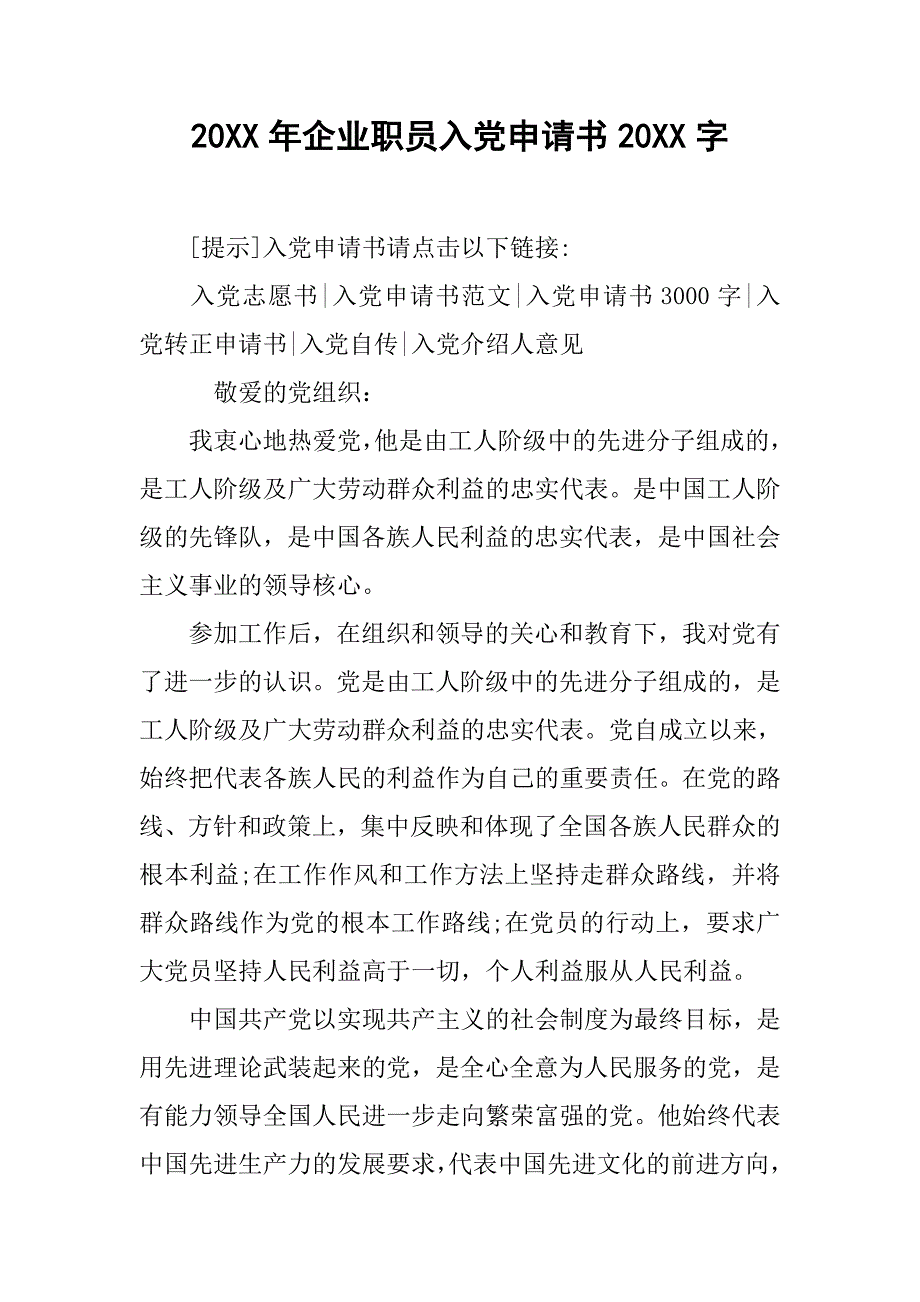 20XX 年企业职员入党申请书 20XX 字

[提示]入党申请书请点击以下链接:

入党志愿书|入党申请书范文|入党申请书 3000 字|入党转正申请书|入党自传|入党介绍人意见

敬爱的党组织：

我衷心地热爱党,他是由工人阶级中的先进分子组成的，是工人阶级及广大劳动群众利益的忠实代表。是中国工人阶级的先锋队，是中国各族人民利益的忠实代表，是中国社会主义事业的领导核心。

参加工作后，在组织和领导的关心和教育下，我对党有了进一步的认识。党是由工人阶级中的先进分子组成的，是工人阶级及广大劳动群众利益的忠实代表。党自成立以来，始终把代表各族人民的利益作为自己的重要责任。在党的路线、方针和政策上，集中反映和体现了全国各族人民群众的根本利益;在工作作风和工作方法上坚持走群众路线，并将群众路线作为党的根本工作路线;在党员的行动上，要求广大党员坚持人民利益高于一切，个人利益服从人民利益。

中国共产党以实现共产主义的社会制度为最终目标，是用先进理论武装起来的党，是全心全意为人民服务的党，是有能力领导全国人民进一步走向繁荣富强的党。他始终代表中国先进生产力的发展要求,代表中国先进文化的前进方向,